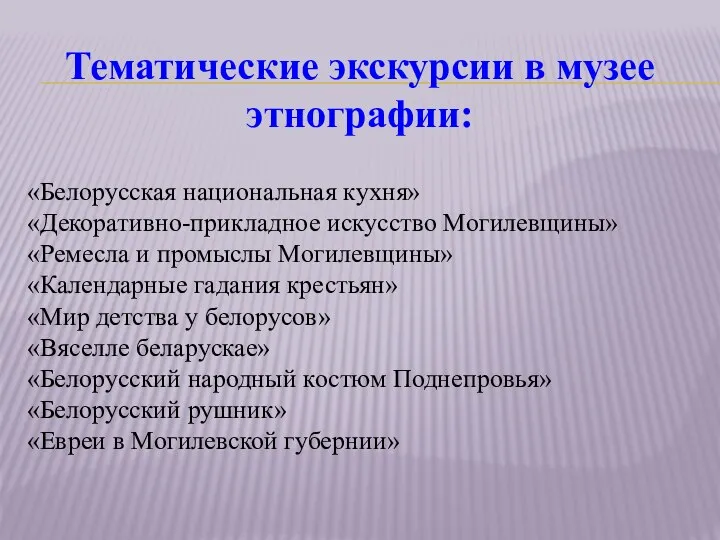 Тематические экскурсии в музее этнографии:

«Белорусская национальная кухня»
«Декоративно-прикладное искусство Могилевщины»
«Ремесла и промыслы Могилевщины»
«Календарные гадания крестьян»
«Мир детства у белорусов»
«Вяселле беларускае»
«Белорусский народный костюм Поднепровья»
«Белорусский рушник»
«Евреи в Могилевской губернии»